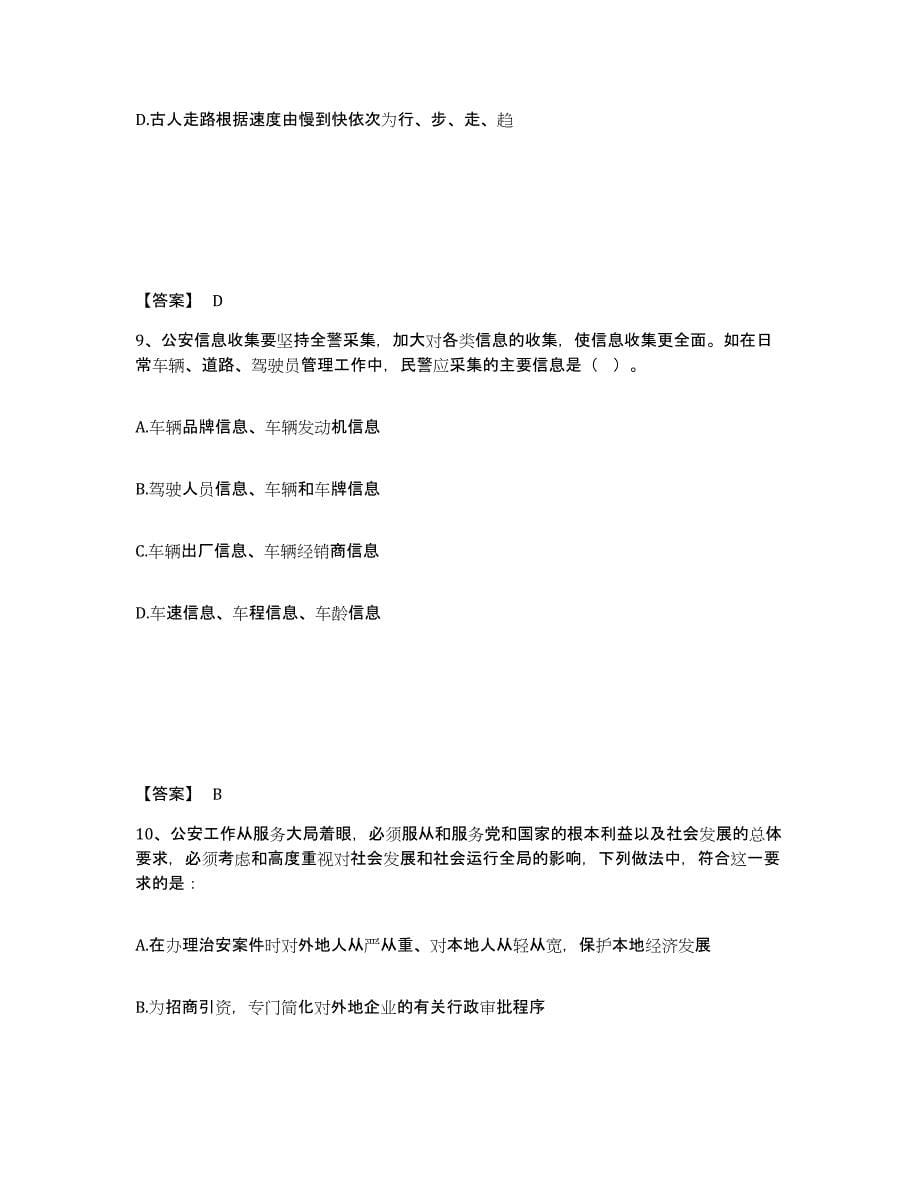 D.古人走路根据速度由慢到快依次为行、步、走、趋

【答案】 D

9、公安信息收集要坚持全警采集，加大对各类信息的收集，使信息收集更全面。如在日常车辆、道路、驾驶员管理工作中，民警应采集的主要信息是（ ）。

A.车辆品牌信息、车辆发动机信息

B.驾驶人员信息、车辆和车牌信息

C.车辆出厂信息、车辆经销商信息

D.车速信息、车程信息、车龄信息

【答案】 B

10、公安工作从服务大局着眼，必须服从和服务党和国家的根本利益以及社会发展的总体要求，必须考虑和高度重视对社会发展和社会运行全局的影响，下列做法中，符合这一要求的是：

A.在办理治安案件时对外地人从严从重、对本地人从轻从宽，保护本地经济发展

B.为招商引资，专门简化对外地企业的有关行政审批程序